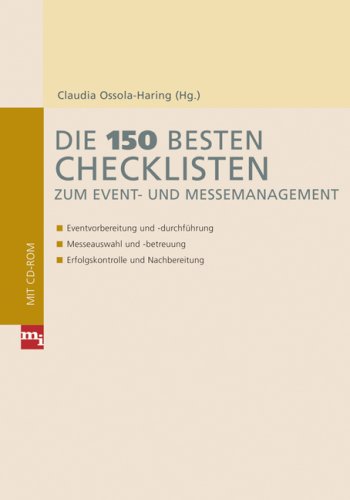 Claudia Ossola-Haring (Hg.)

DIE 150 BESTEN CHECKLISTEN
ZUM EVENT- UND MESSEMANAGEMENT

Eventvorbereitung und -durchführung
Messeauswahl und -betreuung
Erfolgskontrolle und Nachbereitung

MIT CD-ROM

mi